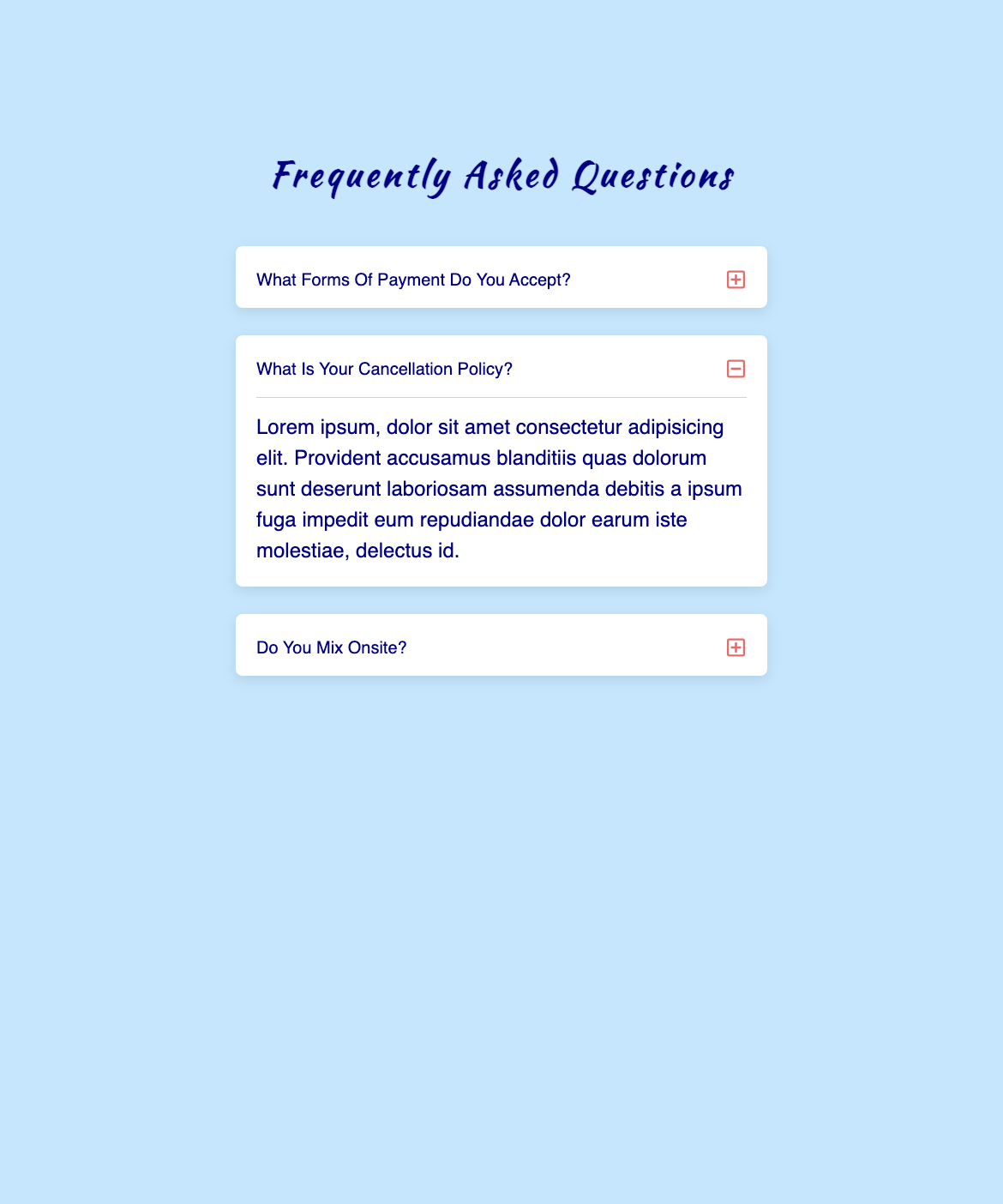 Frequently Asked Questions

What Forms Of Payment Do You Accept?

What Is Your Cancellation Policy?

Lorem ipsum, dolor sit amet consectetur adipisicing elit. Provident accusamus blanditiis quas dolorum sunt deserunt laboriosam assumenda debitis a ipsum fuga impedit eum repudiandae dolor earum iste molestiae, delectus id.

Do You Mix Onsite?